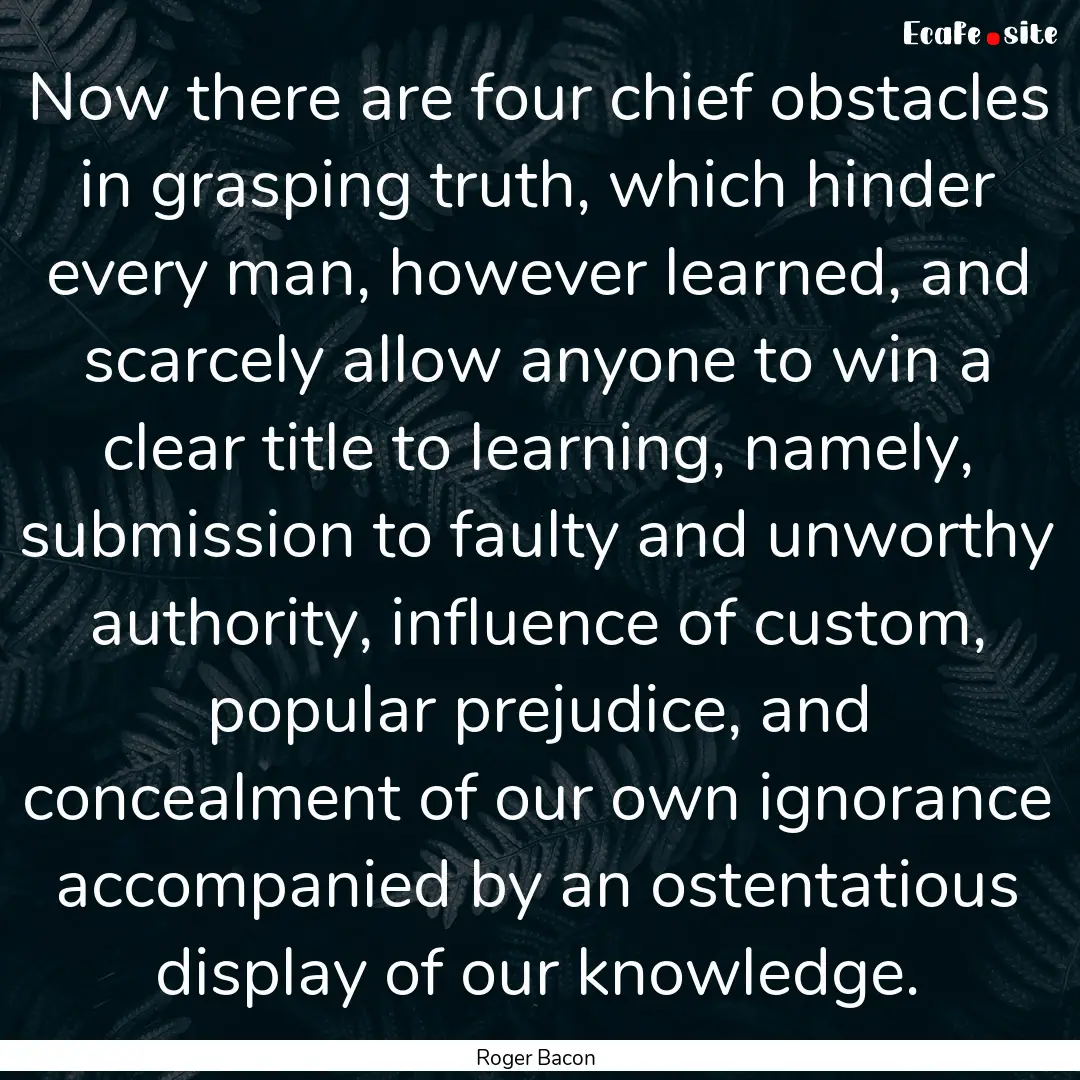 EcaFe.site

Now there are four chief obstacles in grasping truth, which hinder every man, however learned, and scarcely allow anyone to win a clear title to learning, namely, submission to faulty and unworthy authority, influence of custom, popular prejudice, and concealment of our own ignorance accompanied by an ostentatious display of our knowledge.

Roger Bacon